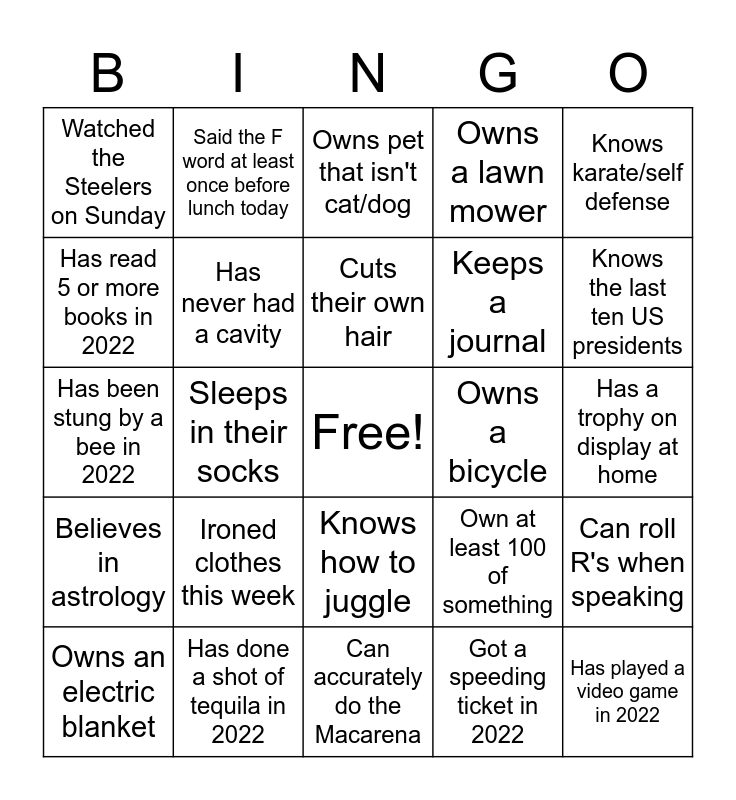 | B | I | N | G | O |
|---|---|---|---|---|
| Watched the Steelers on Sunday | Said the F word at least once before lunch today | Owns pet that isn't cat/dog | Owns a lawn mower | Knows karate/self defense |
| Has read 5 or more books in 2022 | Has never had a cavity | Cuts their own hair | Keeps a journal | Knows the last ten US presidents |
| Has been stung by a bee in 2022 | Sleeps in their socks | Free! | Owns a bicycle | Has a trophy on display at home |
| Believes in astrology | Ironed clothes this week | Knows how to juggle | Own at least 100 of something | Can roll R's when speaking |
| Owns an electric blanket | Has done a shot of tequila in 2022 | Can accurately do the Macarena | Got a speeding ticket in 2022 | Has played a video game in 2022 |